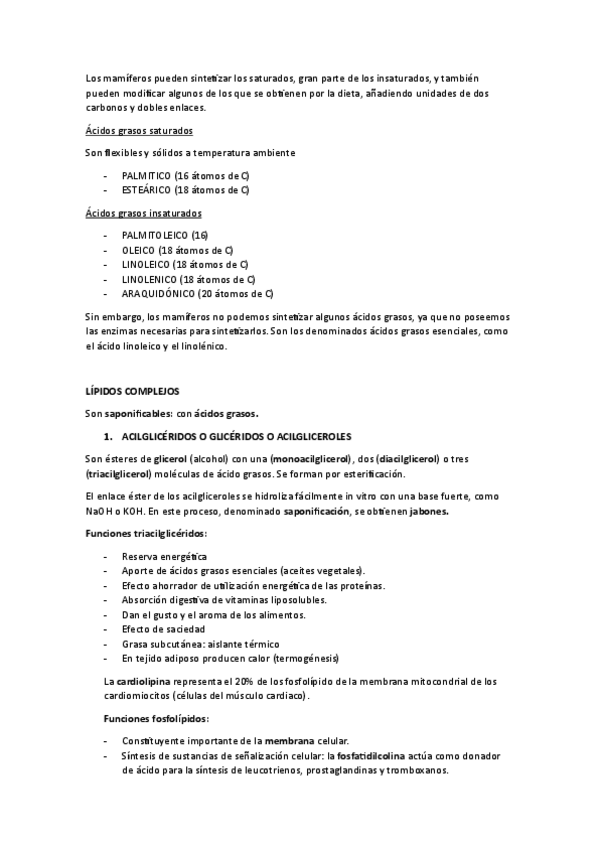 Los mamíferos pueden sintetizar los saturados, gran parte de los insaturados, y también pueden modificar algunos de los que se obtienen por la dieta, añadiendo unidades de dos carbonos y dobles enlaces.

Ácidos grasos saturados

Son flexibles y sólidos a temperatura ambiente

- PALMITICO (16 átomos de C)
- ESTEÁRICO (18 átomos de C)

Ácidos grasos insaturados

- PALMITOLEICO (16)
- OLEICO (18 átomos de C)
- LINOLEICO (18 átomos de C)
- LINOLENICO (18 átomos de C)
- ARAQUIDÓNICO (20 átomos de C)

Sin embargo, los mamíferos no podemos sintetizar algunos ácidos grasos, ya que no poseemos las enzimas necesarias para sintetizarlos. Son los denominados ácidos grasos esenciales, como el ácido linoleico y el linolénico.

LÍPIDOS COMPLEJOS

Son saponificables: con ácidos grasos.

1. ACILGLICÉRIDOS O GLICÉRIDOS O ACILGLICEROLES

Son ésteres de glicerol (alcohol) con una (monoacilglicerol), dos (diacilglicerol) o tres (triacilglicerol) moléculas de ácido grasos. Se forman por esterificación.

El enlace éster de los acilgliceroles se hidroliza fácilmente in vitro con una base fuerte, como NaOH o KOH. En este proceso, denominado saponificación, se obtienen jabones.

Funciones triacilglicéridos:

- Reserva energética
- Aporte de ácidos grasos esenciales (aceites vegetales).
- Efecto ahorrador de utilización energética de las proteínas.
- Absorción digestiva de vitaminas liposolubles.
- Dan el gusto y el aroma de los alimentos.
- Efecto de saciedad
- Grasa subcutánea: aislante térmico
- En tejido adiposo producen calor (termogénesis)

La cardiolipina representa el 20% de los fosfolípido de la membrana mitocondrial de los cardiomiocitos (células del músculo cardiaco).

Funciones fosfolípidos:

- Constituyente importante de la membrana celular.
- Síntesis de sustancias de señalización celular: la fosfatidilcolina actúa como donador de ácido para la síntesis de leucotrienos, prostaglandinas y tromboxanos.